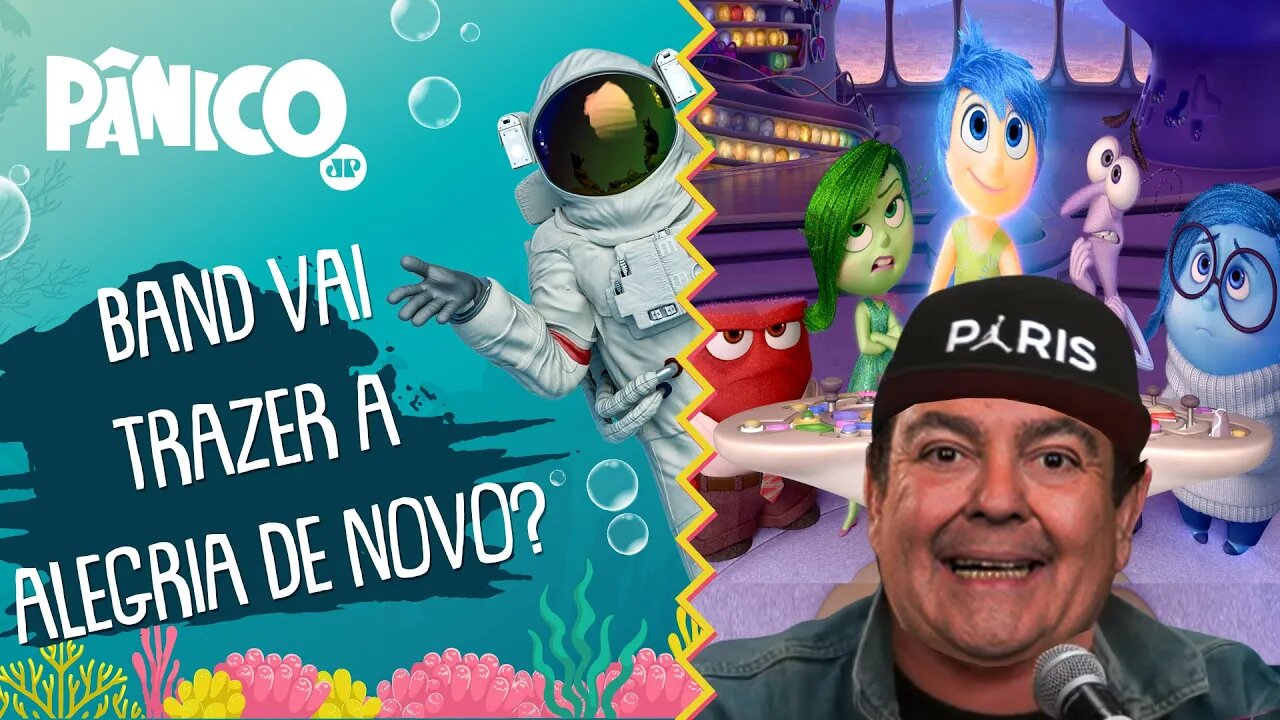 PÂNICO
JP

BAND VAI TRAZER A ALEGRIA DE NOVO?

PARIS